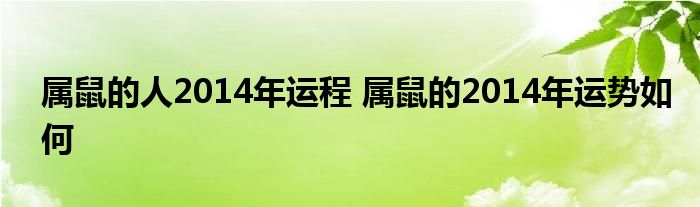 属鼠的人2014年运程 属鼠的2014年运势如何